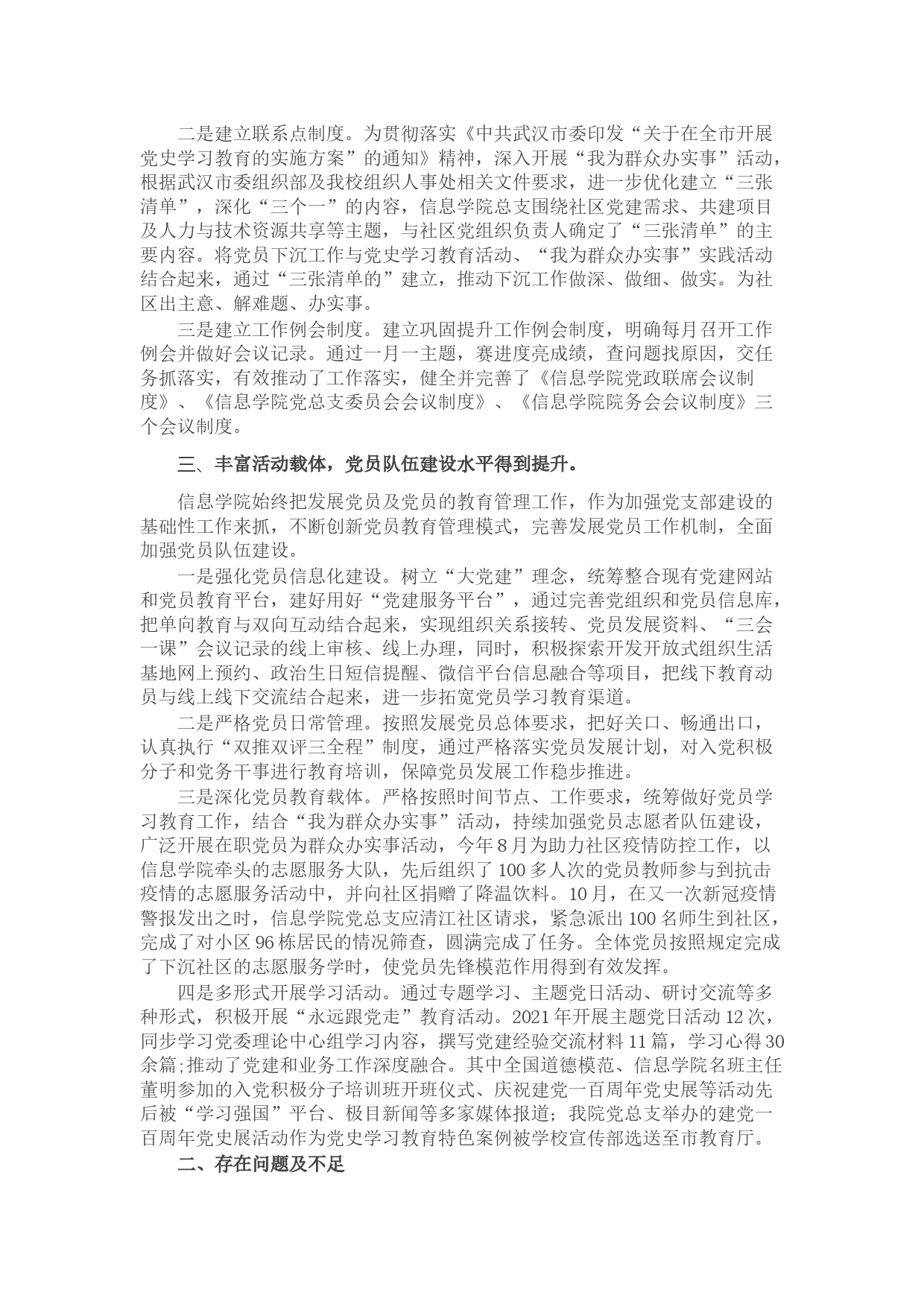 二是建立联系点制度。为贯彻落实《中共武汉市委印发“关于在全市开展党史学习教育的实施方案”的通知》精神，深入开展“我为群众办实事”活动，根据武汉市委组织部及我校组织人事处相关文件要求，进一步优化建立“三张清单”，深化“三个一”的内容，信息学院总支围绕社区党建需求、共建项目及人力与技术资源共享等主题，与社区党组织负责人确定了“三张清单”的主要内容。将党员下沉工作与党史学习教育活动、“我为群众办实事”实践活动结合起来，通过“三张清单的”建立，推动下沉工作做深、做细、做实。为社区出主意、解难题、办实事。

三是建立工作例会制度。建立巩固提升工作例会制度，明确每月召开工作例会并做好会议记录。通过一月一主题，赛进度亮成绩，查问题找原因，交任务抓落实，有效推动了工作落实，健全并完善了《信息学院党政联席会议制度》、《信息学院党总支委员会会议制度》、《信息学院院务会会议制度》三个会议制度。

三、丰富活动载体，党员队伍建设水平得到提升。

信息学院始终把发展党员及党员的教育管理工作，作为加强党支部建设的基础性工作来抓，不断创新党员教育管理模式，完善发展党员工作机制，全面加强党员队伍建设。

一是强化党员信息化建设。树立“大党建”理念，统筹整合现有党建网站和党员教育平台，建好用好“党建服务平台”，通过完善党组织和党员信息库，把单向教育与双向互动结合起来，实现组织关系接转、党员发展资料、“三会一课”会议记录的线上审核、线上办理，同时，积极探索开发开放式组织生活基地网上预约、政治生日短信提醒、微信平台信息融合等项目，把线下教育动员与线上线下交流结合起来，进一步拓宽党员学习教育渠道。

二是严格党员日常管理。按照发展党员总体要求，把好关口、畅通出口，认真执行“双推双评三全程”制度，通过严格落实党员发展计划，对入党积极分子和党务干事进行教育培训，保障党员发展工作稳步推进。

三是深化党员教育载体。严格按照时间节点、工作要求，统筹做好党员学习教育工作，结合“我为群众办实事”活动，持续加强党员志愿者队伍建设，广泛开展在职党员为群众办实事活动，今年8月为助力社区疫情防控工作，以信息学院牵头的志愿服务大队，先后组织了100多人次的党员教师参与到抗击疫情的志愿服务活动中，并向社区捐赠了降温饮料。10月，在又一次新冠疫情警报发出之时，信息学院党总支应清江社区请求，紧急派出100名师生到社区，完成了对小区96栋居民的情况筛查，圆满完成了任务。全体党员按照规定完成了下沉社区的志愿服务学时，使党员先锋模范作用得到有效发挥。

四是多形式开展学习活动。通过专题学习、主题党日活动、研讨交流等多种形式，积极开展“永远跟党走”教育活动。2021年开展主题党日活动12次，同步学习党委理论中心组学习内容，撰写党建经验交流材料11篇，学习心得30余篇;推动了党建和业务工作深度融合。其中全国道德模范、信息学院名班主任董明参加的入党积极分子培训班开班仪式、庆祝建党一百周年党史展等活动先后被“学习强国”平台、极目新闻等多家媒体报道；我院党总支举办的建党一百周年党史展活动作为党史学习教育特色案例被学校宣传部选送至市教育厅。

二、存在问题及不足